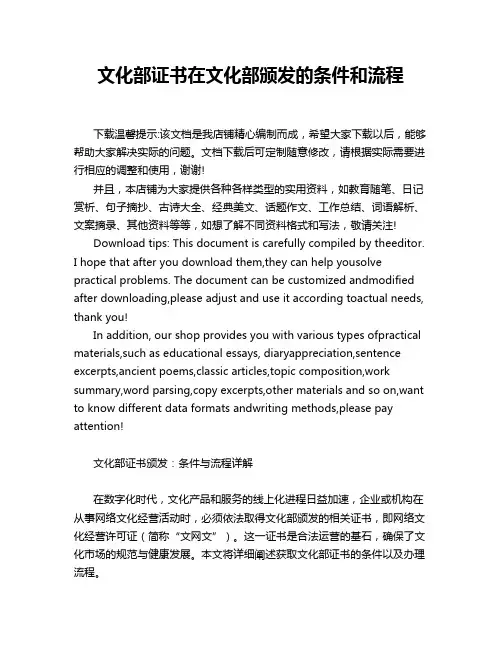 文化部证书在文化部颁发的条件和流程

下载温馨提示:该文档是我店铺精心编制而成，希望大家下载以后，能够帮助大家解决实际的问题。文档下载后可定制随意修改，请根据实际需要进行相应的调整和使用，谢谢!

并且，本店铺为大家提供各种各样类型的实用资料，如教育随笔、日记赏析、句子摘抄、古诗大全、经典美文、话题作文、工作总结、词语解析、文案摘录、其他资料等等，如想了解不同资料格式和写法，敬请关注!

Download tips: This document is carefully compiled by theeditor. I hope that after you download them,they can help yousolve practical problems. The document can be customized andmodified after downloading,please adjust and use it according toactual needs, thank you!

In addition, our shop provides you with various types ofpractical materials,such as educational essays, diaryappreciation,sentence excerpts,ancient poems,classic articles,topic composition,work summary,word parsing,copy excerpts,other materials and so on,want to know different data formats andwriting methods,please pay attention!

文化部证书颁发：条件与流程详解

在数字化时代，文化产品和服务的线上化进程日益加速，企业或机构在从事网络文化经营活动时，必须依法取得文化部颁发的相关证书，即网络文化经营许可证（简称“文网文”）。这一证书是合法运营的基石，确保了文化市场的规范与健康发展。本文将详细阐述获取文化部证书的条件以及办理流程。